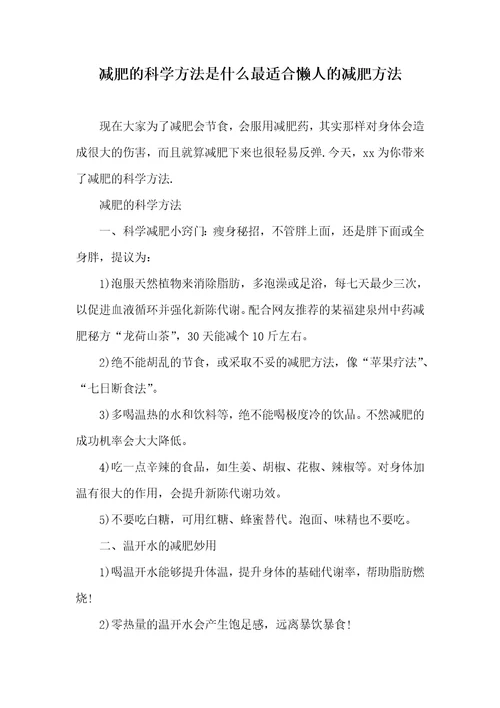 减肥的科学方法是什么最适合懒人的减肥方法

现在大家为了减肥会节食，会服用减肥药，其实那样对身体会造成很大的伤害，而且就算减肥下来也很轻易反弹.今天，xx 为你带来了减肥的科学方法.

减肥的科学方法

一、科学减肥小窍门：瘦身秘招，不管胖上面，还是胖下面或全身胖，提议为：

1)泡服天然植物来消除脂肪，多泡澡或足浴，每七天最少三次，以促进血液循环并强化新陈代谢。配合网友推荐的某福建泉州中药减肥秘方“龙荷山茶”，30 天能减个 10 斤左右。

2)绝不能胡乱的节食，或采取不妥的减肥方法，像“苹果疗法”、“七日断食法”。

3)多喝温热的水和饮料等，绝不能喝极度冷的饮品。不然减肥的成功机率会大大降低。

4)吃一点辛辣的食品，如生姜、胡椒、花椒、辣椒等。对身体加温有很大的作用，会提升新陈代谢功效。

5)不要吃白糖，可用红糖、蜂蜜替代。泡面、味精也不要吃。

二、温开水的减肥妙用

1)喝温开水能够提升体温，提升身体的基础代谢率，帮助脂肪燃烧！

2)零热量的温开水会产生饱足感，远离暴饮暴食！